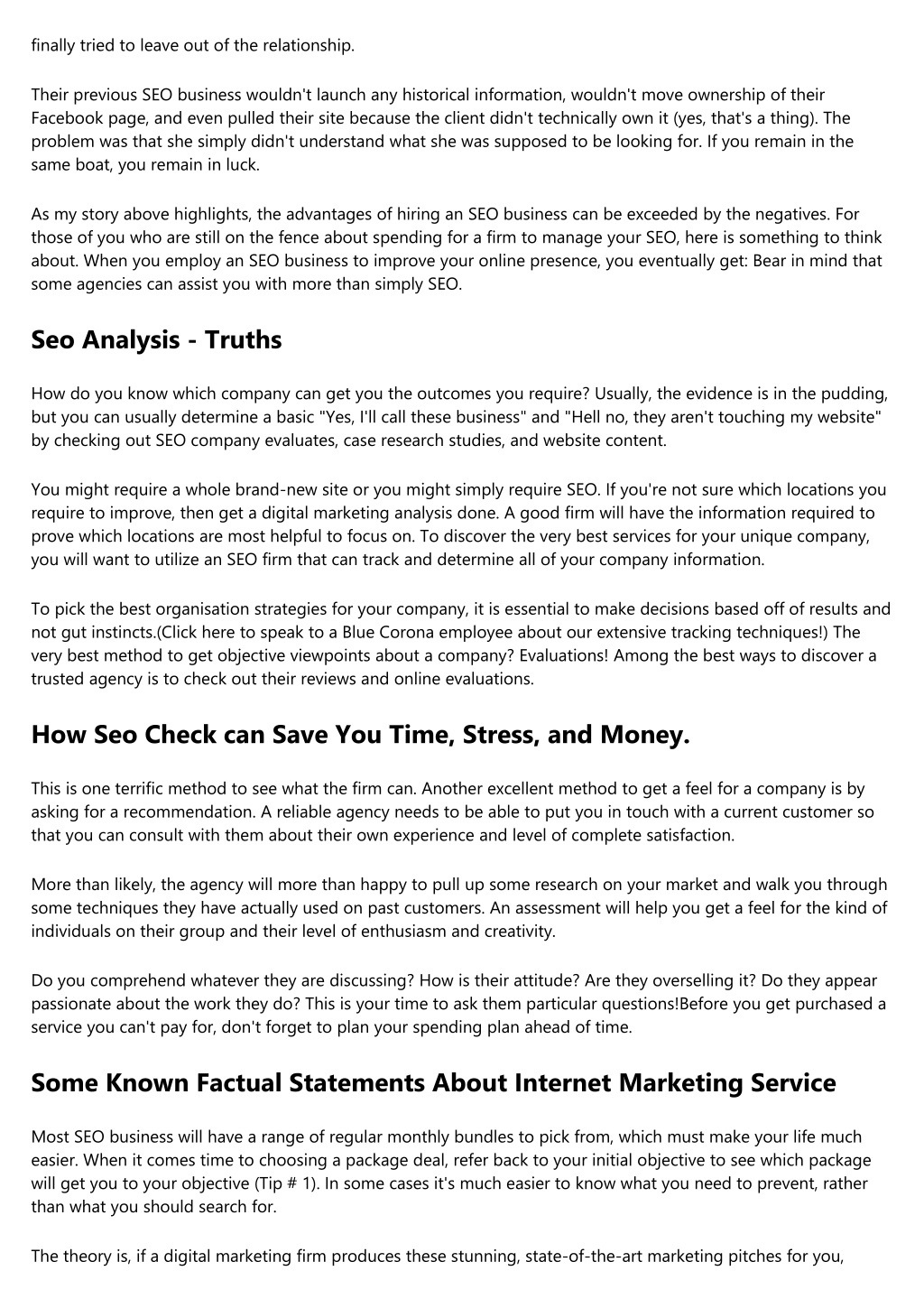 finally tried to leave out of the relationship.

Their previous SEO business wouldn't launch any historical information, wouldn't move ownership of their Facebook page, and even pulled their site because the client didn't technically own it (yes, that's a thing). The problem was that she simply didn't understand what she was supposed to be looking for. If you remain in the same boat, you remain in luck.

As my story above highlights, the advantages of hiring an SEO business can be exceeded by the negatives. For those of you who are still on the fence about spending for a firm to manage your SEO, here is something to think about. When you employ an SEO business to improve your online presence, you eventually get: Bear in mind that some agencies can assist you with more than simply SEO.

Seo Analysis - Truths

How do you know which company can get you the outcomes you require? Usually, the evidence is in the pudding, but you can usually determine a basic "Yes, I'll call these business" and "Hell no, they aren't touching my website" by checking out SEO company evaluates, case research studies, and website content.

You might require a whole brand-new site or you might simply require SEO. If you're not sure which locations you require to improve, then get a digital marketing analysis done. A good firm will have the information required to prove which locations are most helpful to focus on. To discover the very best services for your unique company, you will want to utilize an SEO firm that can track and determine all of your company information.

To pick the best organisation strategies for your company, it is essential to make decisions based off of results and not gut instincts.(Click here to speak to a Blue Corona employee about our extensive tracking techniques!) The very best method to get objective viewpoints about a company? Evaluations! Among the best ways to discover a trusted agency is to check out their reviews and online evaluations.

How Seo Check can Save You Time, Stress, and Money.

This is one terrific method to see what the firm can. Another excellent method to get a feel for a company is by asking for a recommendation. A reliable agency needs to be able to put you in touch with a current customer so that you can consult with them about their own experience and level of complete satisfaction.

More than likely, the agency will more than happy to pull up some research on your market and walk you through some techniques they have actually used on past customers. An assessment will help you get a feel for the kind of individuals on their group and their level of enthusiasm and creativity.

Do you comprehend whatever they are discussing? How is their attitude? Are they overselling it? Do they appear passionate about the work they do? This is your time to ask them particular questions!Before you get purchased a service you can't pay for, don't forget to plan your spending plan ahead of time.

Some Known Factual Statements About Internet Marketing Service

Most SEO business will have a range of regular monthly bundles to pick from, which must make your life much easier. When it comes time to choosing a package deal, refer back to your initial objective to see which package will get you to your objective (Tip # 1). In some cases it's much easier to know what you need to prevent, rather than what you should search for.

The theory is, if a digital marketing firm produces these stunning, state-of-the-art marketing pitches for you,